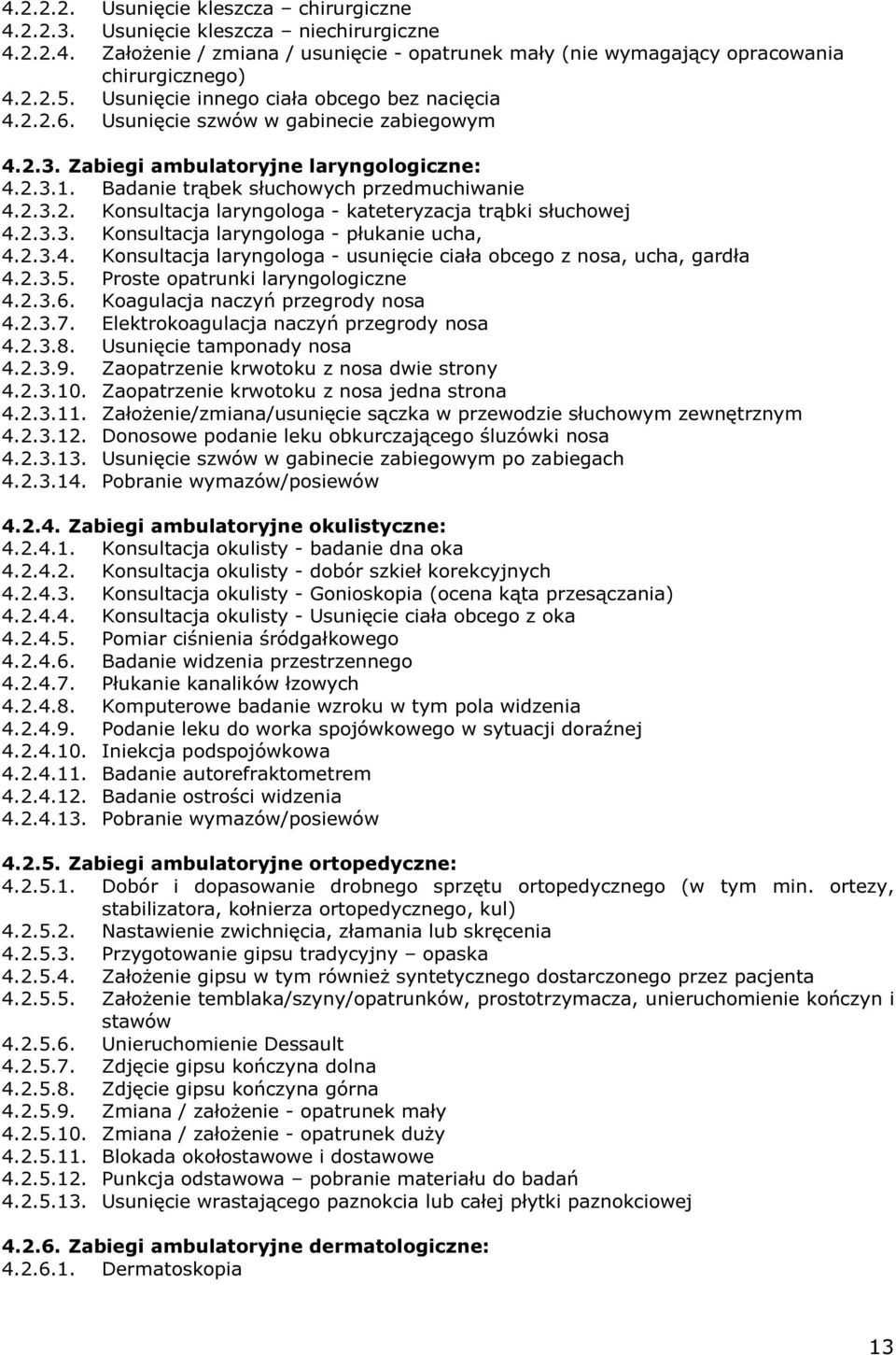 4.2.2.2. Usunięcie kleszcza – chirurgiczne
4.2.2.3. Usunięcie kleszcza – niechirurgiczne
4.2.2.4. Założenie / zmiana / usunięcie - opatrunek mały (nie wymagający opracowania chirurgicznego)
4.2.2.5. Usunięcie innego ciała obcego bez nacięcia
4.2.2.6. Usunięcie szwów w gabinecie zabiegowym

4.2.3. Zabiegi ambulatoryjne laryngologiczne:
4.2.3.1. Badanie trąbek słuchowych przedmuchiwanie
4.2.3.2. Konsultacja laryngologa - kateteryzacja trąbki słuchowej
4.2.3.3. Konsultacja laryngologa - płukanie ucha,
4.2.3.4. Konsultacja laryngologa - usunięcie ciała obcego z nosa, ucha, gardła
4.2.3.5. Proste opatrunki laryngologiczne
4.2.3.6. Koagulacja naczyń przegrody nosa
4.2.3.7. Elektrokoagulacja naczyń przegrody nosa
4.2.3.8. Usunięcie tamponady nosa
4.2.3.9. Zaopatrzenie krwotoku z nosa dwie strony
4.2.3.10. Zaopatrzenie krwotoku z nosa jedna strona
4.2.3.11. Założenie/zmiana/usunięcie sączka w przewodzie słuchowym zewnętrznym
4.2.3.12. Donosowe podanie leku obkurczającego śluzówki nosa
4.2.3.13. Usunięcie szwów w gabinecie zabiegowym po zabiegach
4.2.3.14. Pobranie wymazów/posiewów

4.2.4. Zabiegi ambulatoryjne okulistyczne:
4.2.4.1. Konsultacja okulisty - badanie dna oka
4.2.4.2. Konsultacja okulisty - dobór szkieł korekcyjnych
4.2.4.3. Konsultacja okulisty - Gonioskopia (ocena kąta przesączania)
4.2.4.4. Konsultacja okulisty - Usunięcie ciała obcego z oka
4.2.4.5. Pomiar ciśnienia śródgałkowego
4.2.4.6. Badanie widzenia przestrzennego
4.2.4.7. Płukanie kanalików łzowych
4.2.4.8. Komputerowe badanie wzroku w tym pola widzenia
4.2.4.9. Podanie leku do worka spojówkowego w sytuacji doraźnej
4.2.4.10. Iniekcja podspojówkowa
4.2.4.11. Badanie autorefraktometrem
4.2.4.12. Badanie ostrości widzenia
4.2.4.13. Pobranie wymazów/posiewów

4.2.5. Zabiegi ambulatoryjne ortopedyczne:
4.2.5.1. Dobór i dopasowanie drobnego sprzętu ortopedycznego (w tym min. ortezy, stabilizatora, kołnierza ortopedycznego, kul)
4.2.5.2. Nastawienie zwichnięcia, złamania lub skręcenia
4.2.5.3. Przygotowanie gipsu tradycyjny – opaska
4.2.5.4. Założenie gipsu w tym również syntetycznego dostarczonego przez pacjenta
4.2.5.5. Założenie temblaka/szyny/opatrunków, prostotrzymacza, unieruchomienie kończyn i stawów
4.2.5.6. Unieruchomienie Dessault
4.2.5.7. Zdjęcie gipsu kończyna dolna
4.2.5.8. Zdjęcie gipsu kończyna górna
4.2.5.9. Zmiana / założenie - opatrunek mały
4.2.5.10. Zmiana / założenie - opatrunek duży
4.2.5.11. Blokada okołostawowe i dostawowe
4.2.5.12. Punkcja odstawowa – pobranie materiału do badań
4.2.5.13. Usunięcie wrastającego paznokcia lub całej płytki paznokciowej

4.2.6. Zabiegi ambulatoryjne dermatologiczne:
4.2.6.1. Dermatoskopia

13